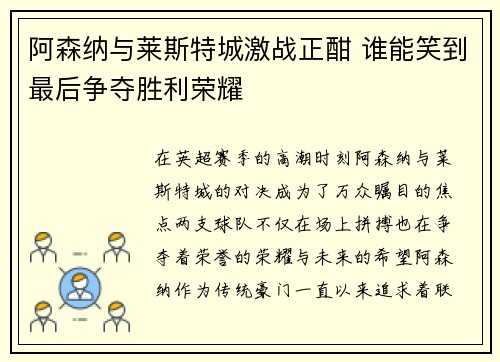 阿森纳与莱斯特城激战正酣 谁能笑到最后争夺胜利荣耀

在英超赛季的高潮时刻阿森纳与莱斯特城的对决成为了万众瞩目的焦点两支球队不仅在场上拼搏也在争夺着荣誉的荣耀与未来的希望阿森纳作为传统豪门一直以来追求着联